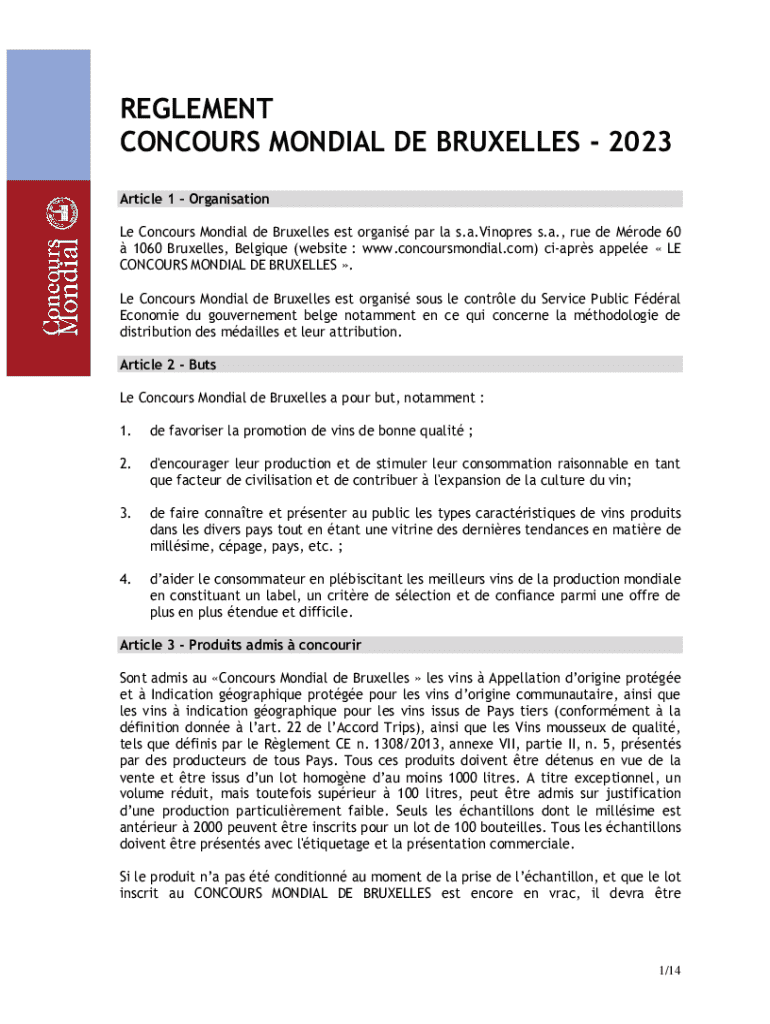 Concours Mondial

REGLEMENT
CONCOURS MONDIAL DE BRUXELLES - 2023

Article 1 – Organisation

Le Concours Mondial de Bruxelles est organisé par la s.a.Vinopres s.a., rue de Mérode 60 à 1060 Bruxelles, Belgique (website : www.concoursmondial.com) ci-après appelée « LE CONCOURS MONDIAL DE BRUXELLES ».

Le Concours Mondial de Bruxelles est organisé sous le contrôle du Service Public Fédéral Economie du gouvernement belge notamment en ce qui concerne la méthodologie de distribution des médailles et leur attribution.

Article 2 - Buts

Le Concours Mondial de Bruxelles a pour but, notamment :

1. de favoriser la promotion de vins de bonne qualité ;

2. d'encourager leur production et de stimuler leur consommation raisonnable en tant que facteur de civilisation et de contribuer à l'expansion de la culture du vin;

3. de faire connaître et présenter au public les types caractéristiques de vins produits dans les divers pays tout en étant une vitrine des dernières tendances en matière de millésime, cépage, pays, etc. ;

4. d'aider le consommateur en plébiscitant les meilleurs vins de la production mondiale en constituant un label, un critère de sélection et de confiance parmi une offre de plus en plus étendue et difficile.

Article 3 - Produits admis à concourir

Sont admis au «Concours Mondial de Bruxelles » les vins à Appellation d'origine protégée et à Indication géographique protégée pour les vins d'origine communautaire, ainsi que les vins à indication géographique pour les vins issus de Pays tiers (conformément à la définition donnée à l'art. 22 de l'Accord Trips), ainsi que les Vins mousseux de qualité, tels que définis par le Règlement CE n. 1308/2013, annexe VII, partie II, n. 5, présentés par des producteurs de tous Pays. Tous ces produits doivent être détenus en vue de la vente et être issus d'un lot homogène d'au moins 1000 litres. A titre exceptionnel, un volume réduit, mais toutefois supérieur à 100 litres, peut être admis sur justification d'une production particulièrement faible. Seuls les échantillons dont le millésime est antérieur à 2000 peuvent être inscrits pour un lot de 100 bouteilles. Tous les échantillons doivent être présentés avec l'étiquetage et la présentation commerciale.

Si le produit n'a pas été conditionné au moment de la prise de l'échantillon, et que le lot inscrit au CONCOURS MONDIAL DE BRUXELLES est encore en vrac, il devra être

1/14